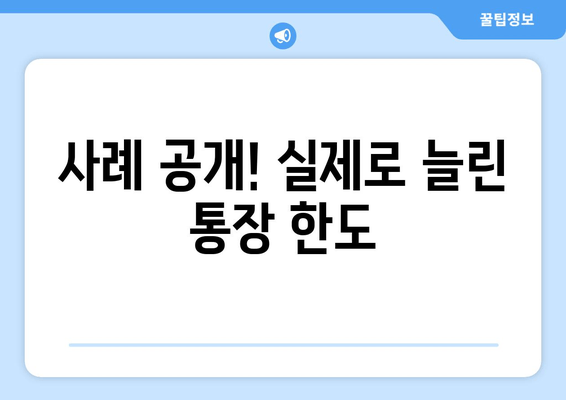 꿀팁정보

사례 공개! 실제로 늘린 통장 한도